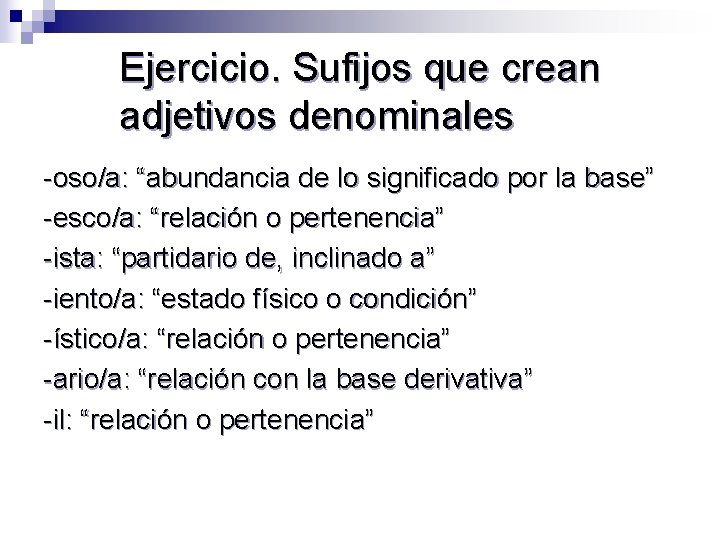 Ejercicio. Sufijos que crean adjetivos denominales

-oso/a: “abundancia de lo significado por la base”

-esco/a: “relación o pertenencia”

-ista: “partidario de, inclinado a”

-iento/a: “estado físico o condición”

-ístico/a: “relación o pertenencia”

-ario/a: “relación con la base derivativa”

-il: “relación o pertenencia”